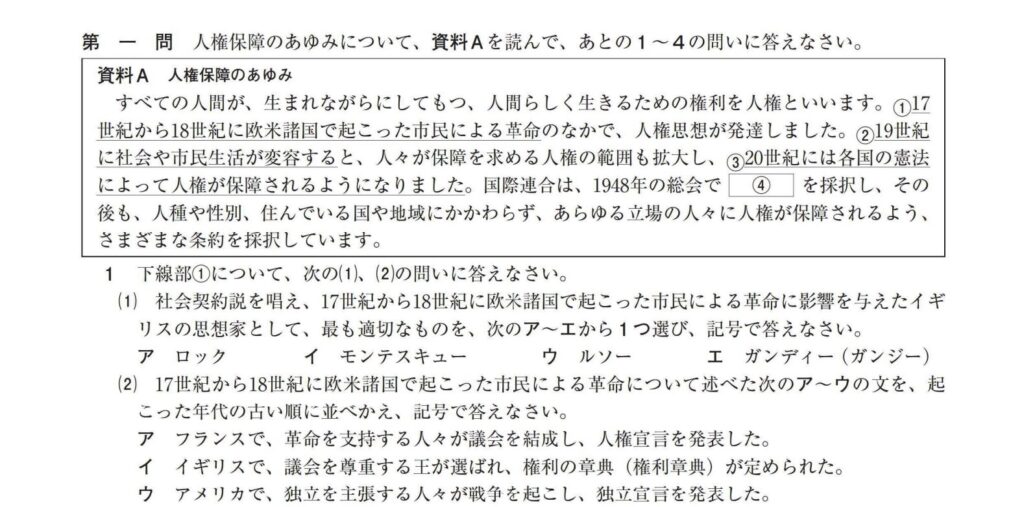 第一問 人権保障のあゆみについて、資料Aを読んで、あとの1～4の問いに答えなさい。

資料A 人権保障のあゆみ

すべての人間が、生まれながらにしてもつ、人間らしく生きるための権利を人権といいます。①17世紀から18世紀に欧米諸国で起こった市民による革命のなかで、人権思想が発達しました。②19世紀に社会や市民生活が変容すると、人々が保障を求める人権の範囲も拡大し、③20世紀には各国の憲法によって人権が保障されるようになりました。国際連合は、1948年の総会で ④ を採択し、その後も、人種や性別、住んでいる国や地域にかかわらず、あらゆる立場の人々に人権が保障されるよう、さまざまな条約を採択しています。

1 下線部①について、次の(1)、(2)の問いに答えなさい。

(1) 社会契約説を唱え、17世紀から18世紀に欧米諸国で起こった市民による革命に影響を与えたイギリスの思想家として、最も適切なものを、次のア～エから1つ選び、記号で答えなさい。

ア ロック イ モンテスキュー ウ ルソー エ ガンディー（ガンジー）

(2) 17世紀から18世紀に欧米諸国で起こった市民による革命について述べた次のア～ウの文を、起こった年代の古い順に並べかえ、記号で答えなさい。

ア フランスで、革命を支持する人々が議会を結成し、人権宣言を発表した。
イ イギリスで、議会を尊重する王が選ばれ、権利の章典（権利章典）が定められた。
ウ アメリカで、独立を主張する人々が戦争を起こし、独立宣言を発表した。